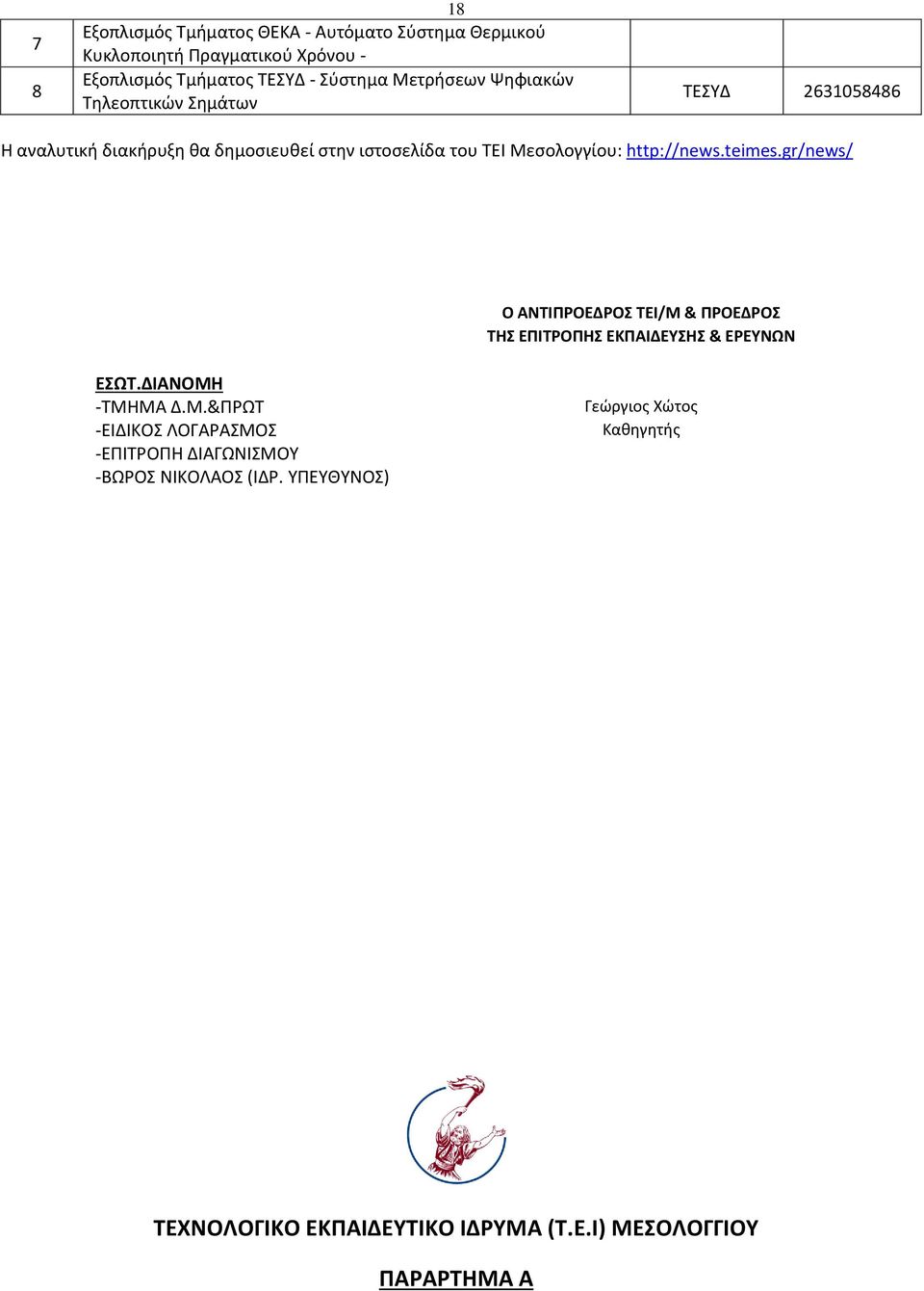 18

| 7 | Εξοπλισμός Τμήματος ΘΕΚΑ - Αυτόματο Σύστημα Θερμικού Κυκλοποιητή Πραγματικού Χρόνου - | | |
|---|---|---|---|
| 8 | Εξοπλισμός Τμήματος ΤΕΣΥΔ - Σύστημα Μετρήσεων Ψηφιακών Τηλεοπτικών Σημάτων | ΤΕΣΥΔ | 2631058486 |

Η αναλυτική διακήρυξη θα δημοσιευθεί στην ιστοσελίδα του ΤΕΙ Μεσολογγίου: http://news.teimes.gr/news/

Ο ΑΝΤΙΠΡΟΕΔΡΟΣ ΤΕΙ/Μ & ΠΡΟΕΔΡΟΣ
ΤΗΣ ΕΠΙΤΡΟΠΗΣ ΕΚΠΑΙΔΕΥΣΗΣ & ΕΡΕΥΝΩΝ

ΕΣΩΤ.ΔΙΑΝΟΜΗ
-ΤΜΗΜΑ Δ.Μ.&ΠΡΩΤ
-ΕΙΔΙΚΟΣ ΛΟΓΑΡΑΣΜΟΣ
-ΕΠΙΤΡΟΠΗ ΔΙΑΓΩΝΙΣΜΟΥ
-ΒΩΡΟΣ ΝΙΚΟΛΑΟΣ (ΙΔΡ. ΥΠΕΥΘΥΝΟΣ)

Γεώργιος Χώτος
Καθηγητής

ΤΕΧΝΟΛΟΓΙΚΟ ΕΚΠΑΙΔΕΥΤΙΚΟ ΙΔΡΥΜΑ (Τ.Ε.Ι) ΜΕΣΟΛΟΓΓΙΟΥ

ΠΑΡΑΡΤΗΜΑ Α